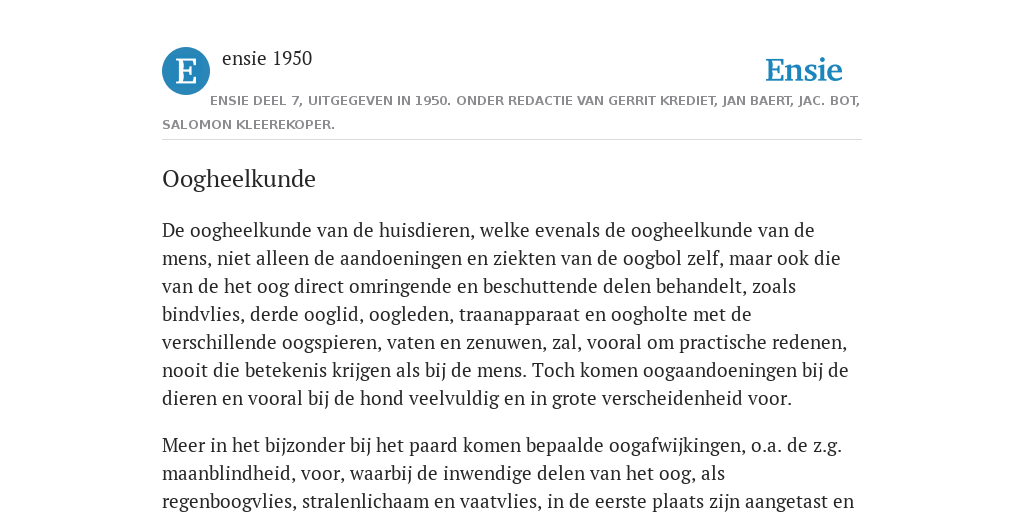 E

ensie 1950

Ensie

ENSIE DEEL 7, UITGEGEVEN IN 1950. ONDER REDACTIE VAN GERRIT KREDIET, JAN BAERT, JAC. BOT, SALOMON KLEEREKOPER.

Oogheelkunde

De oogheelkunde van de huisdieren, welke evenals de oogheelkunde van de mens, niet alleen de aandoeningen en ziekten van de oogbol zelf, maar ook die van de het oog direct omringende en beschuttende delen behandelt, zoals bindvlies, derde ooglid, oogleden, traanapparaat en oogholte met de verschillende oogspieren, vaten en zenuwen, zal, vooral om practische redenen, nooit die betekenis krijgen als bij de mens. Toch komen oogaandoeningen bij de dieren en vooral bij de hond veelvuldig en in grote verscheidenheid voor.

Meer in het bijzonder bij het paard komen bepaalde oogafwijkingen, o.a. de z.g. maanblindheid, voor, waarbij de inwendige delen van het oog, als regenboogvlies, stralenlichaam en vaatvlies, in de eerste plaats zijn aangetast en